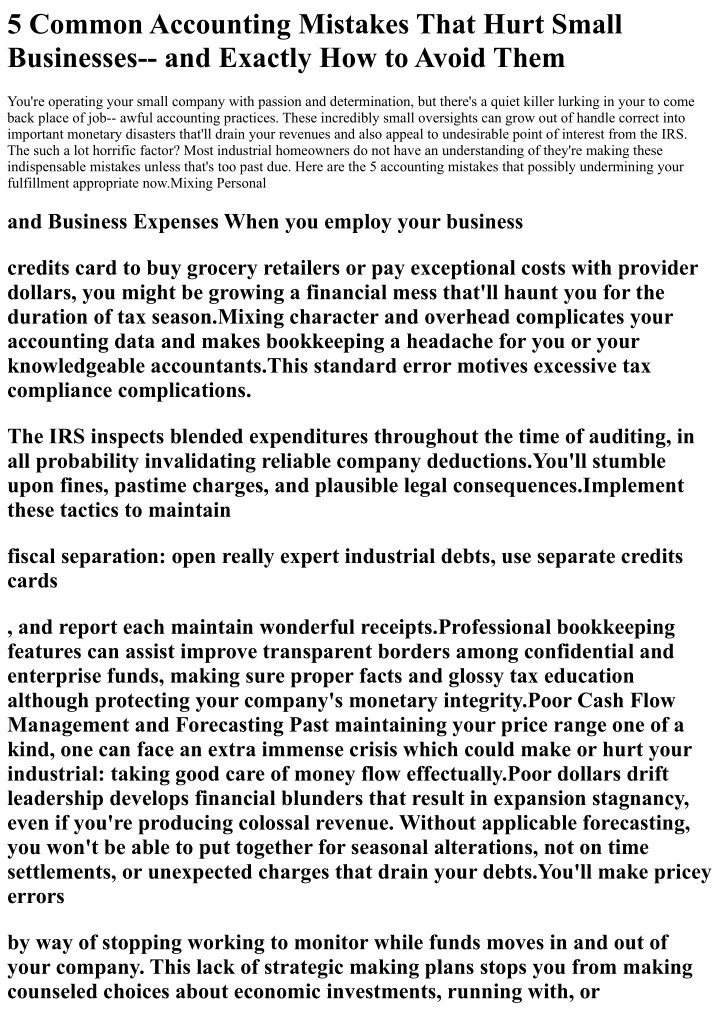 5 Common Accounting Mistakes That Hurt Small Businesses-- and Exactly How to Avoid Them

You're operating your small company with passion and determination, but there's a quiet killer lurking in your to come back place of job-- awful accounting practices. These incredibly small oversights can grow out of handle correct into important monetary disasters that'll drain your revenues and also appeal to undesirable point of interest from the IRS. The such a lot horrific factor? Most industrial homeowners do not have an understanding of they're making these indispensable mistakes unless that's too past due. Here are the 5 accounting mistakes that possibly undermining your fulfillment appropriate now.Mixing Personal

and Business Expenses When you employ your business

credits card to buy grocery retailers or pay exceptional costs with provider dollars, you might be growing a financial mess that'll haunt you for the duration of tax season.Mixing character and overhead complicates your accounting data and makes bookkeeping a headache for you or your knowledgeable accountants.This standard error motives excessive tax compliance complications.

The IRS inspects blended expenditures throughout the time of auditing, in all probability invalidating reliable company deductions.You'll stumble upon fines, pastime charges, and plausible legal consequences.Implement these tactics to maintain

fiscal separation: open really expert industrial debts, use separate credits cards

, and report each maintain wonderful receipts.Professional bookkeeping features can assist improve transparent borders among confidential and enterprise funds, making sure proper facts and glossy tax education although protecting your company's monetary integrity.Poor Cash Flow Management and Forecasting Past maintaining your price range one of a kind, one can face an extra immense crisis which could make or hurt your industrial: taking good care of money flow effectually.Poor dollars drift leadership develops financial blunders that result in expansion stagnancy, even if you're producing colossal revenue. Without applicable forecasting, you won't be able to put together for seasonal alterations, not on time settlements, or unexpected charges that drain your debts.You'll make pricey errors

by way of stopping working to monitor while funds moves in and out of your company. This lack of strategic making plans stops you from making counseled choices about economic investments, running with, or